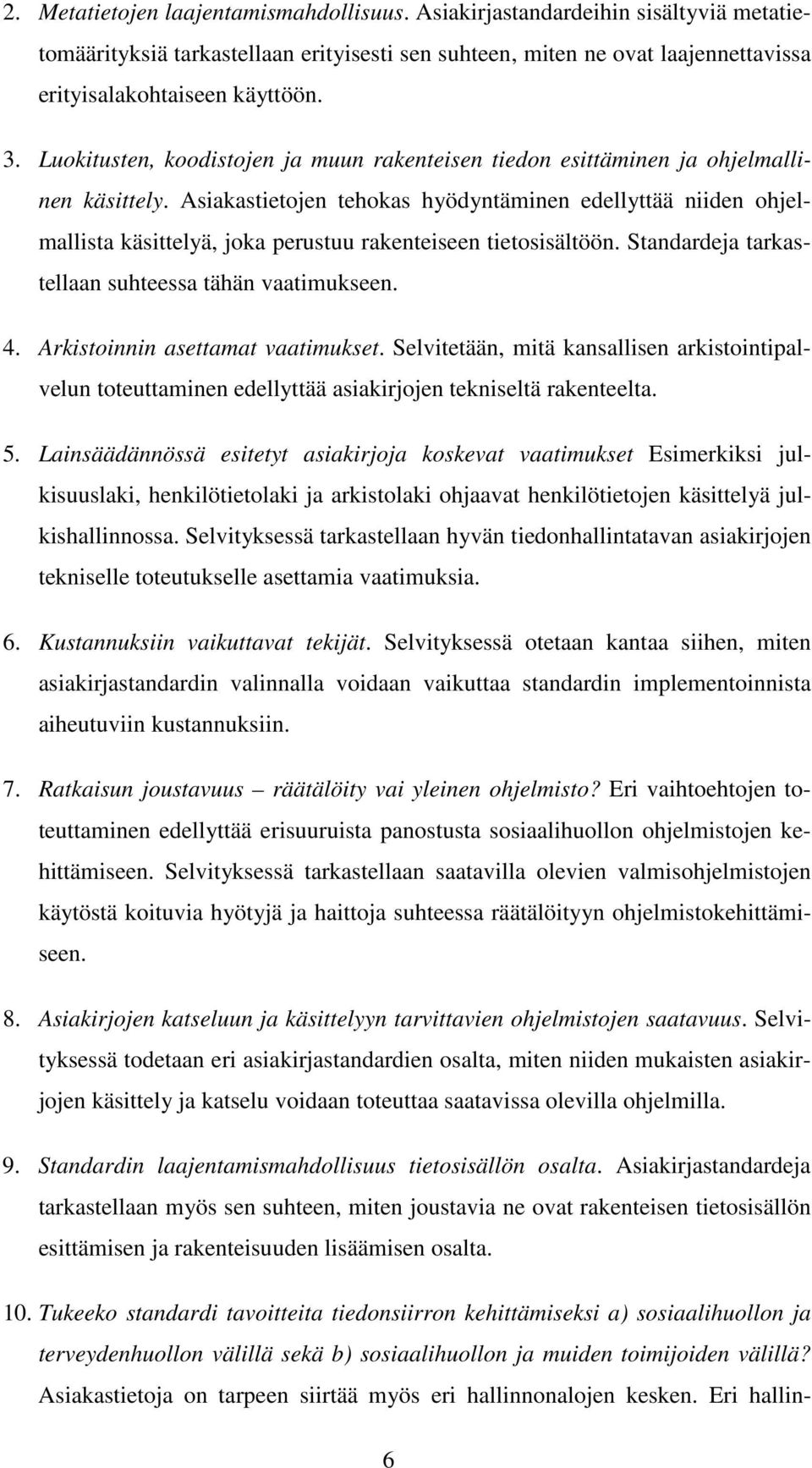 2. Metatietojen laajentamismahdollisuus. Asiakirjastandardeihin sisältyviä metatietomäärityksiä tarkastellaan erityisesti sen suhteen, miten ne ovat laajennettavissa erityisalakohtaiseen käyttöön.

3. Luokitusten, koodistojen ja muun rakenteisen tiedon esittäminen ja ohjelmallinen käsittely. Asiakastietojen tehokas hyödyntäminen edellyttää niiden ohjelmallista käsittelyä, joka perustuu rakenteiseen tietosisältöön. Standardeja tarkastellaan suhteessa tähän vaatimukseen.

4. Arkistoinnin asettamat vaatimukset. Selvitetään, mitä kansallisen arkistointipalvelun toteuttaminen edellyttää asiakirjojen tekniseltä rakenteelta.

5. Lainsäädännössä esitetyt asiakirjoja koskevat vaatimukset Esimerkiksi julkisuuslaki, henkilötietolaki ja arkistolaki ohjaavat henkilötietojen käsittelyä julkishallinnossa. Selvityksessä tarkastellaan hyvän tiedonhallintatavan asiakirjojen tekniselle toteutukselle asettamia vaatimuksia.

6. Kustannuksiin vaikuttavat tekijät. Selvityksessä otetaan kantaa siihen, miten asiakirjastandardin valinnalla voidaan vaikuttaa standardin implementoinnista aiheutuviin kustannuksiin.

7. Ratkaisun joustavuus – räätälöity vai yleinen ohjelmisto? Eri vaihtoehtojen toteuttaminen edellyttää erisuuruista panostusta sosiaalihuollon ohjelmistojen kehittämiseen. Selvityksessä tarkastellaan saatavilla olevien valmisohjelmistojen käytöstä koituvia hyötyjä ja haittoja suhteessa räätälöityyn ohjelmistokehittämiseen.

8. Asiakirjojen katseluun ja käsittelyyn tarvittavien ohjelmistojen saatavuus. Selvityksessä todetaan eri asiakirjastandardien osalta, miten niiden mukaisten asiakirjojen käsittely ja katselu voidaan toteuttaa saatavissa olevilla ohjelmilla.

9. Standardin laajentamismahdollisuus tietosisällön osalta. Asiakirjastandardeja tarkastellaan myös sen suhteen, miten joustavia ne ovat rakenteisen tietosisällön esittämisen ja rakenteisuuden lisäämisen osalta.

10. Tukeeko standardi tavoitteita tiedonsiirron kehittämiseksi a) sosiaalihuollon ja terveydenhuollon välillä sekä b) sosiaalihuollon ja muiden toimijoiden välillä? Asiakastietoja on tarpeen siirtää myös eri hallinnonalojen kesken. Eri hallin-

6